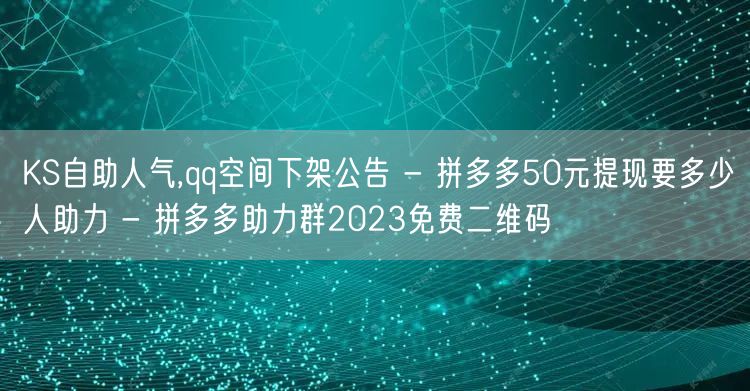 KS自助人气,qq空间下架公告 - 拼多多50元提现要多少人助力 - 拼多多助力群2023免费二维码